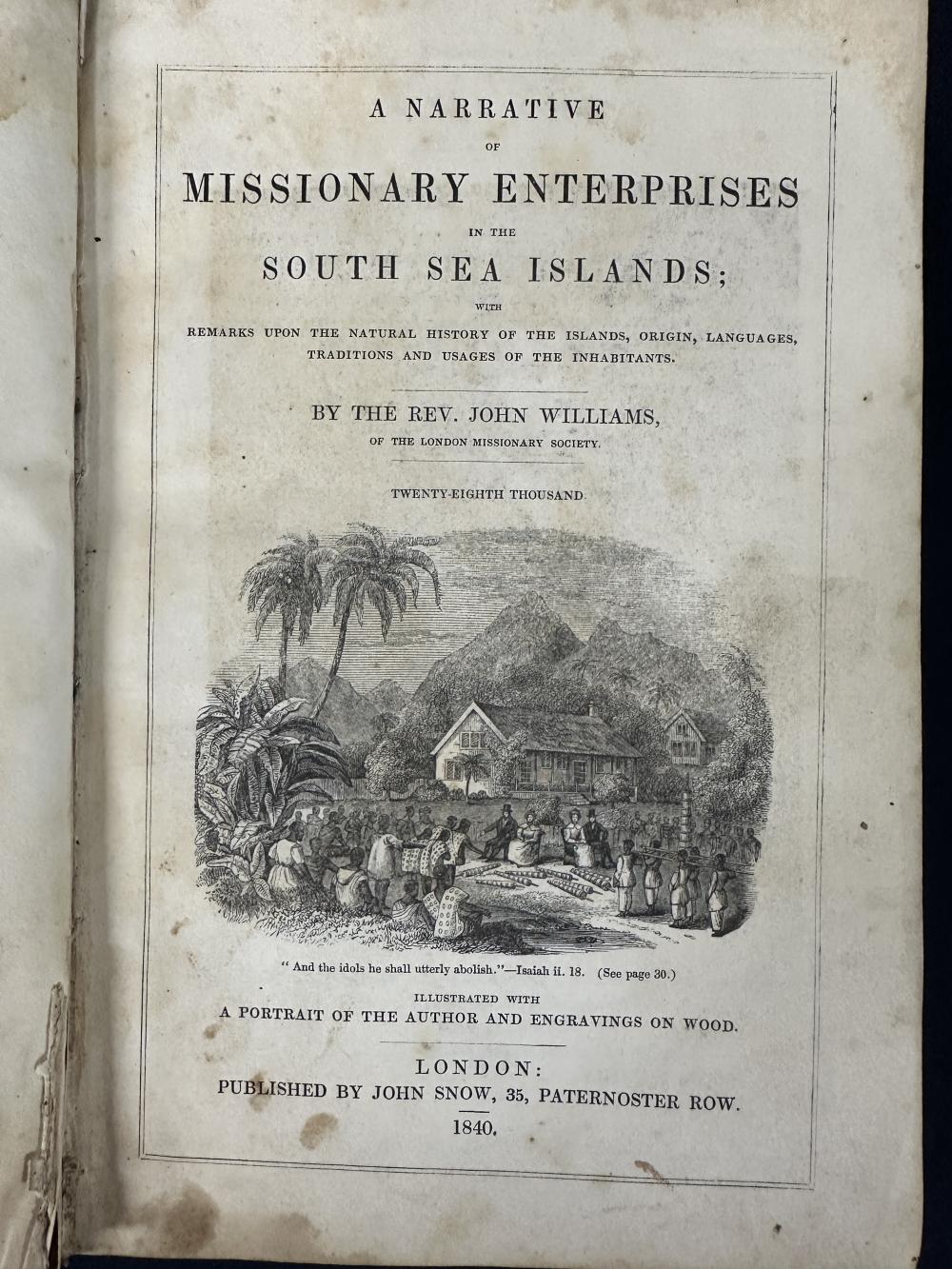 A NARRATIVE

OF

MISSIONARY ENTERPRISES

IN THE

SOUTH SEA ISLANDS;

WITH

REMARKS UPON THE NATURAL HISTORY OF THE ISLANDS, ORIGIN, LANGUAGES, TRADITIONS AND USAGES OF THE INHABITANTS.

BY THE REV. JOHN WILLIAMS,

OF THE LONDON MISSIONARY SOCIETY.

TWENTY-EIGHTH THOUSAND.

" And the idols he shall utterly abolish."—Isaiah ii. 18. (See page 30.)

ILLUSTRATED WITH

A PORTRAIT OF THE AUTHOR AND ENGRAVINGS ON WOOD.

LONDON:

PUBLISHED BY JOHN SNOW, 35, PATERNOSTER ROW.

1840.